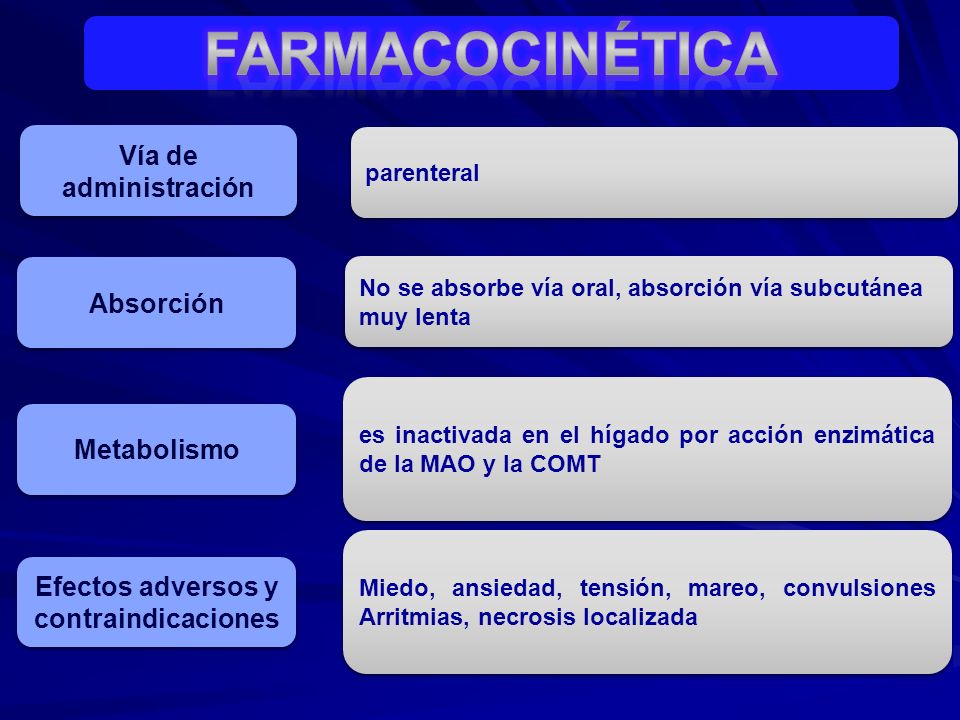 FARMACOCINÉTICA

Vía de administración

parenteral

Absorción

No se absorbe vía oral, absorción vía subcutánea muy lenta

Metabolismo

es inactivada en el hígado por acción enzimática de la MAO y la COMT

Efectos adversos y contraindicaciones

Miedo, ansiedad, tensión, mareo, convulsiones Arritmias, necrosis localizada